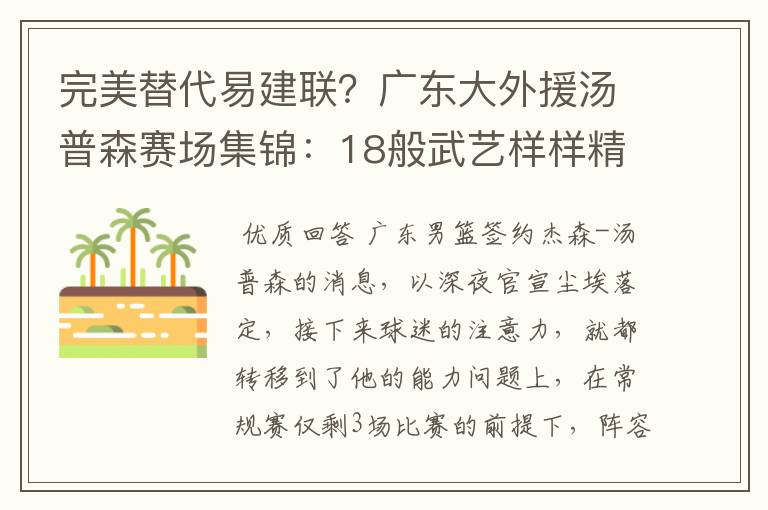 完美替代易建联？广东大外援汤普森赛场集锦：18般武艺样样精

优质回答 广东男篮签约杰森-汤普森的消息，以深夜官宣尘埃落定，接下来球迷的注意力，就都转移到了他的能力问题上，在常规赛仅剩3场比赛的前提下，阵容